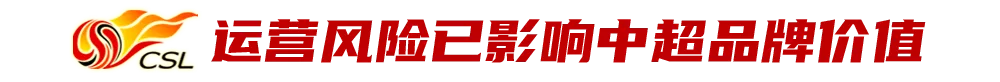 CSL

运营风险已影响中超品牌价值